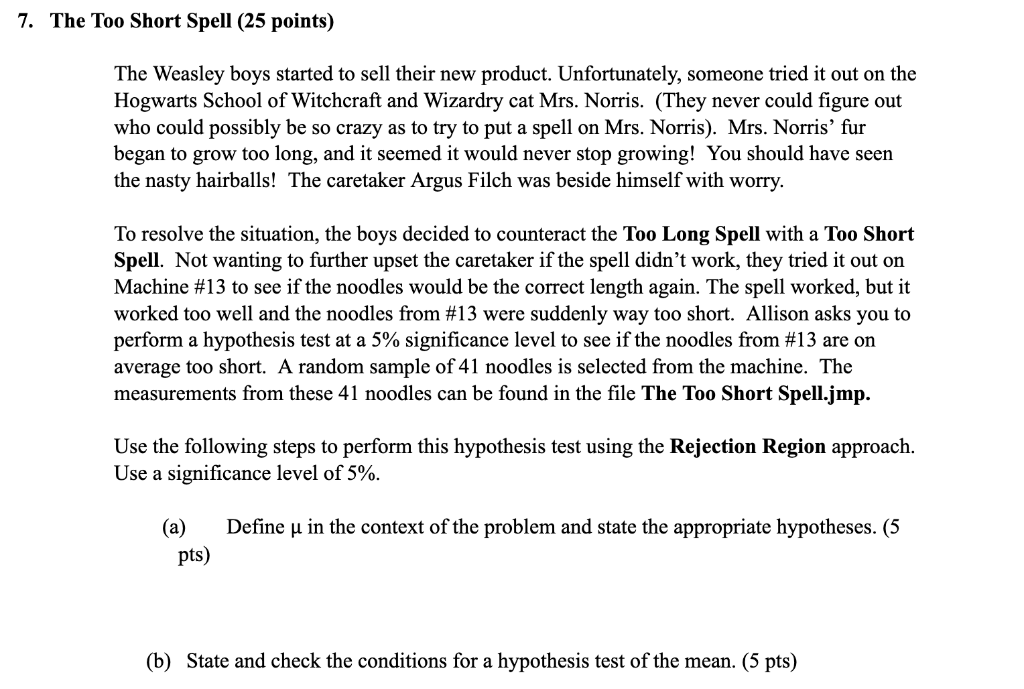 7. The Too Short Spell (25 points)

The Weasley boys started to sell their new product. Unfortunately, someone tried it out on the Hogwarts School of Witchcraft and Wizardry cat Mrs. Norris. (They never could figure out who could possibly be so crazy as to try to put a spell on Mrs. Norris). Mrs. Norris' fur began to grow too long, and it seemed it would never stop growing! You should have seen the nasty hairballs! The caretaker Argus Filch was beside himself with worry.

To resolve the situation, the boys decided to counteract the Too Long Spell with a Too Short Spell. Not wanting to further upset the caretaker if the spell didn't work, they tried it out on Machine #13 to see if the noodles would be the correct length again. The spell worked, but it worked too well and the noodles from #13 were suddenly way too short. Allison asks you to perform a hypothesis test at a 5% significance level to see if the noodles from #13 are on average too short. A random sample of 41 noodles is selected from the machine. The measurements from these 41 noodles can be found in the file The Too Short Spell.jmp.

Use the following steps to perform this hypothesis test using the Rejection Region approach. Use a significance level of 5%.

(a) Define $\mu$ in the context of the problem and state the appropriate hypotheses. (5 pts)

(b) State and check the conditions for a hypothesis test of the mean. (5 pts)